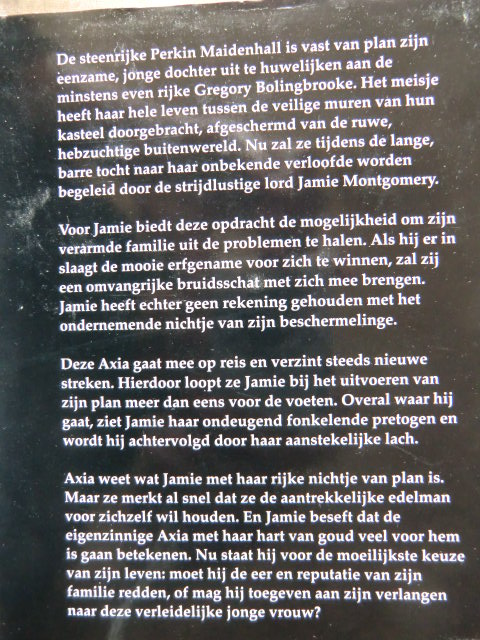 De steenrijke Perkin Maidenhall is vast van plan zijn eenzame, jonge dochter uit te huwelijken aan de minstens even rijke Gregory Bolingbrooke. Het meisje heeft haar hele leven tussen de veilige muren van hun kasteel doorgebracht, afgeschermd van de ruwe, hebzuchtige buitenwereld. Nu zal ze tijdens de lange, barre tocht naar haar onbekende verloofde worden begeleid door de strijdlustige lord Jamie Montgomery.

Voor Jamie biedt deze opdracht de mogelijkheid om zijn verarmde familie uit de problemen te halen. Als hij er in slaagt de mooie erfgename voor zich te winnen, zal zij een omvangrijke bruidsschat met zich mee brengen. Jamie heeft echter geen rekening gehouden met het ondernemende nichtje van zijn beschermelinge.

Deze Axia gaat mee op reis en verzint steeds nieuwe streken. Hierdoor loopt ze Jamie bij het uitvoeren van zijn plan meer dan eens voor de voeten. Overal waar hij gaat, ziet Jamie haar ondeugend fonkelende pretogen en wordt hij achtervolgd door haar aanstekelijke lach.

Axia weet wat Jamie met haar rijke nichtje van plan is. Maar ze merkt al snel dat ze de aantrekkelijke edelman voor zichzelf wil houden. En Jamie beseft dat de eigenzinnige Axia met haar hart van goud veel voor hem is gaan betekenen. Nu staat hij voor de moeilijkste keuze van zijn leven: moet hij de eer en reputatie van zijn familie redden, of mag hij toegeven aan zijn verlangen naar deze verleidelijke jonge vrouw?